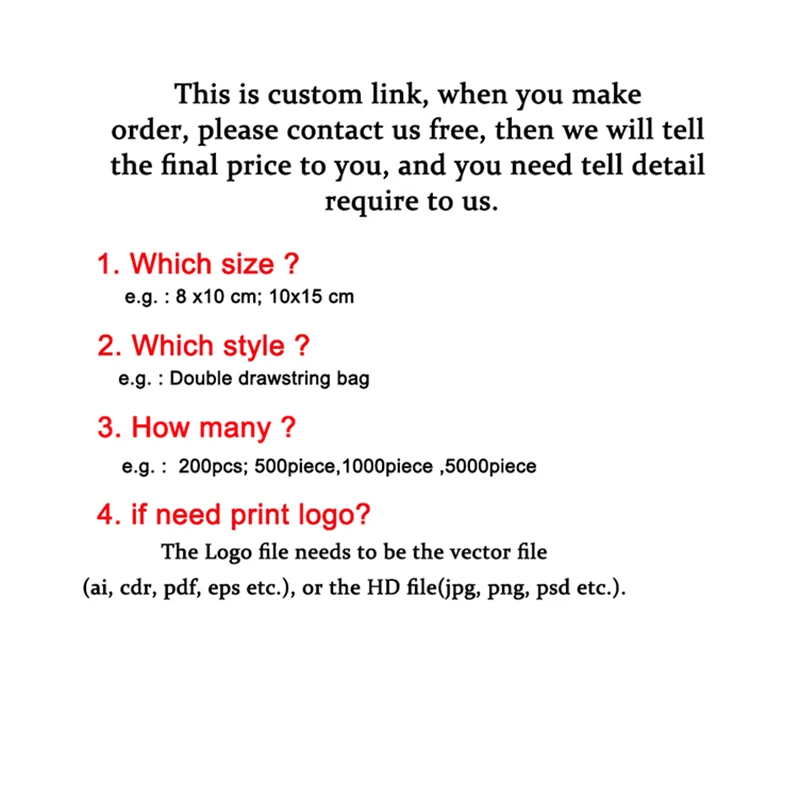 This is custom link, when you make order, please contact us free, then we will tell the final price to you, and you need tell detail require to us.

1. Which size ?
e.g. : 8 x10 cm; 10x15 cm

2. Which style ?
e.g. : Double drawstring bag

3. How many ?
e.g. : 200pcs; 500piece,1000piece ,5000piece

4. if need print logo?
The Logo file needs to be the vector file (ai, cdr, pdf, eps etc.), or the HD file(jpg, png, psd etc.).